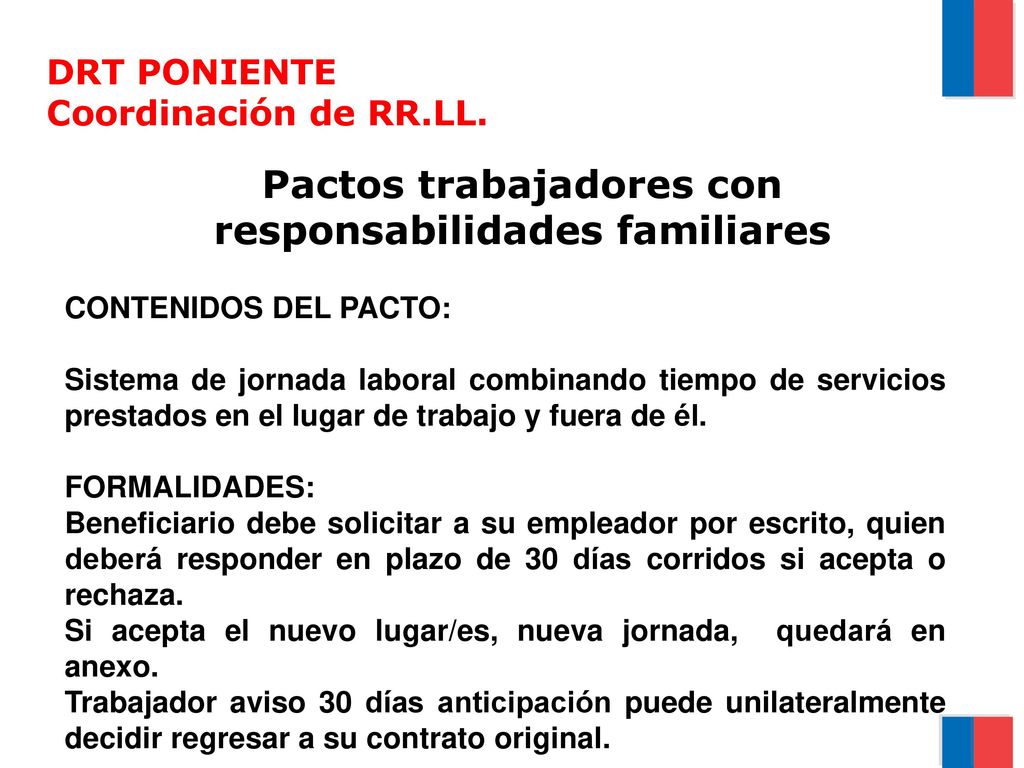 DRT PONIENTE
Coordinación de RR.LL.

Pactos trabajadores con responsabilidades familiares

CONTENIDOS DEL PACTO:

Sistema de jornada laboral combinando tiempo de servicios prestados en el lugar de trabajo y fuera de él.

FORMALIDADES:
Beneficiario debe solicitar a su empleador por escrito, quien deberá responder en plazo de 30 días corridos si acepta o rechaza.
Si acepta el nuevo lugar/es, nueva jornada, quedará en anexo.
Trabajador aviso 30 días anticipación puede unilateralmente decidir regresar a su contrato original.